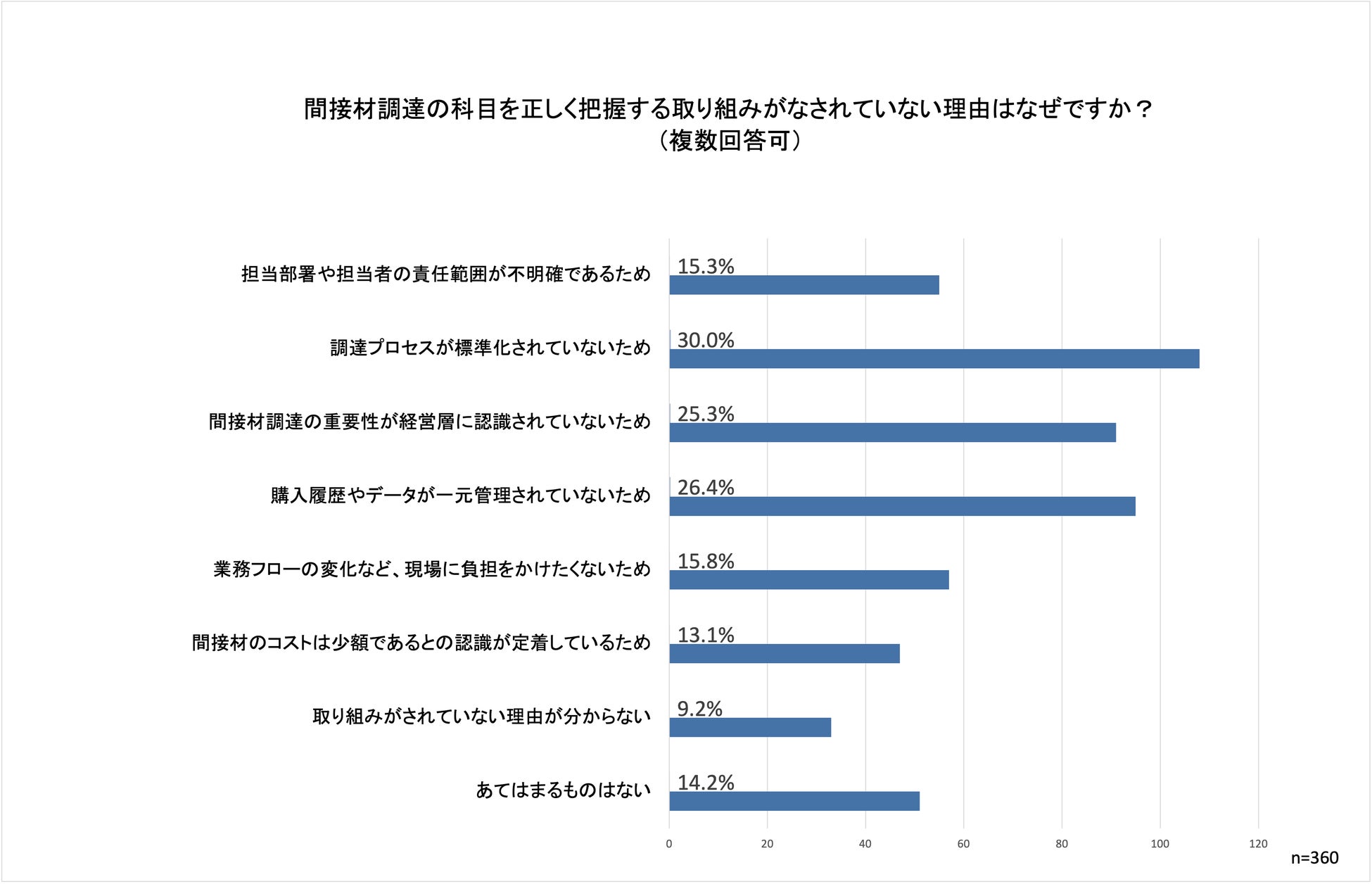 間接材調達の科目を正しく把握する取り組みがなされていない理由はなぜですか？
（複数回答可）

担当部署や担当者の責任範囲が不明確であるため 15.3%

調達プロセスが標準化されていないため 30.0%

間接材調達の重要性が経営層に認識されていないため 25.3%

購入履歴やデータが一元管理されていないため 26.4%

業務フローの変化など、現場に負担をかけたくないため 15.8%

間接材のコストは少額であるとの認識が定着しているため 13.1%

取り組みがされていない理由が分からない 9.2%

あてはまるものはない 14.2%

0 20 40 60 80 100 120

n=360